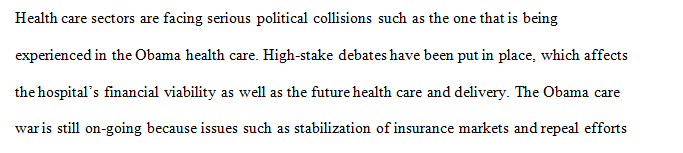 Health care sectors are facing serious political collisions such as the one that is being experienced in the Obama health care. High-stake debates have been put in place, which affects the hospital's financial viability as well as the future health care and delivery. The Obama care war is still on-going because issues such as stabilization of insurance markets and repeal efforts